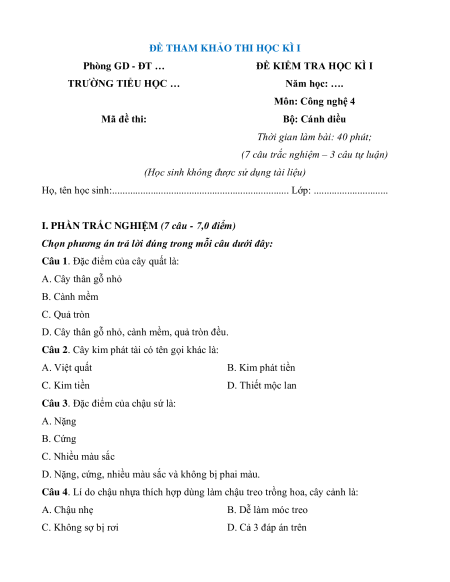 ĐỀ THAM KHẢO THI HỌC KÌ I

Phòng GD - ĐT …

TRƯỜNG TIỂU HỌC …

Mã đề thi:

ĐỀ KIỂM TRA HỌC KÌ I

Năm học: ….

Môn: Công nghệ 4

Bộ: Cánh diều

Thời gian làm bài: 40 phút;

(7 câu trắc nghiệm – 3 câu tự luận)

(Học sinh không được sử dụng tài liệu)

Họ, tên học sinh:..................................................................... Lớp: .............................

I. PHẦN TRẮC NGHIỆM (7 câu - 7,0 điểm)

Chọn phương án trả lời đúng trong mỗi câu dưới đây:

Câu 1. Đặc điểm của cây quất là:

A. Cây thân gỗ nhỏ

B. Cành mềm

C. Quả tròn

D. Cây thân gỗ nhỏ, cành mềm, quả tròn đều.

Câu 2. Cây kim phát tài có tên gọi khác là:

A. Việt quất

B. Kim phát tiền

C. Kim tiền

D. Thiết mộc lan

Câu 3. Đặc điểm của chậu sứ là:

A. Nặng

B. Cứng

C. Nhiều màu sắc

D. Nặng, cứng, nhiều màu sắc và không bị phai màu.

Câu 4. Lí do chậu nhựa thích hợp dùng làm chậu treo trồng hoa, cây cảnh là:

A. Chậu nhẹ

B. Dễ làm móc treo

C. Không sợ bị rơi

D. Cả 3 đáp án trên